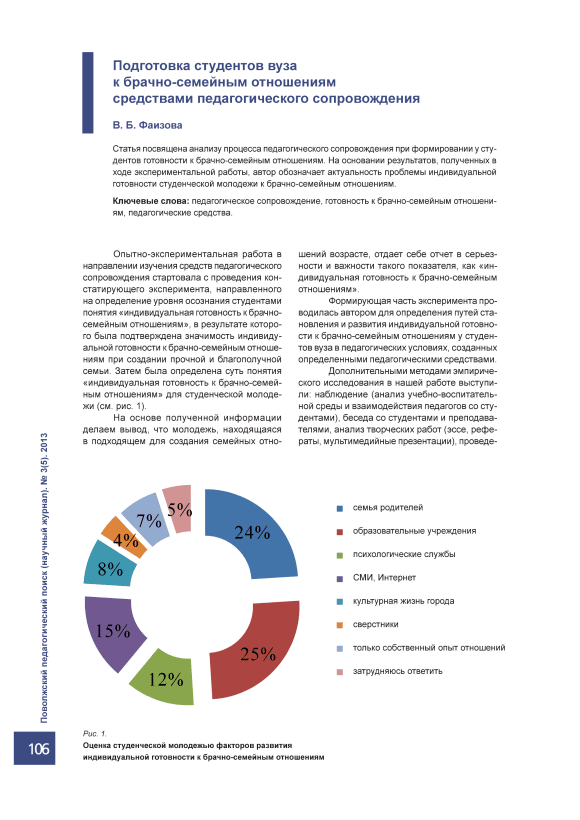 Подготовка студентов вуза к брачно-семейным отношениям средствами педагогического сопровождения

В. Б. Фаизова

Статья посвящена анализу процесса педагогического сопровождения при формировании у студентов готовности к брачно-семейным отношениям. На основании результатов, полученных в ходе экспериментальной работы, автор обозначает актуальность проблемы индивидуальной готовности студенческой молодежи к брачно-семейным отношениям.

Ключевые слова: педагогическое сопровождение, готовность к брачно-семейным отношениям, педагогические средства.

Опытно-экспериментальная работа в направлении изучения средств педагогического сопровождения стартовала с проведения констатирующего эксперимента, направленного на определение уровня осознания студентами понятия «индивидуальная готовность к брачно-семейным отношениям», в результате которого была подтверждена значимость индивидуальной готовности к брачно-семейным отношениям при создании прочной и благополучной семьи. Затем была определена суть понятия «индивидуальная готовность к брачно-семейным отношениям» для студенческой молодежи (см. рис. 1).

На основе полученной информации делаем вывод, что молодежь, находящаяся в подходящем для создания семейных отношений возрасте, отдает себе отчет в серьезности и важности такого показателя, как «индивидуальная готовность к брачно-семейным отношениям».

Формирующая часть эксперимента проводилась автором для определения путей становления и развития индивидуальной готовности к брачно-семейным отношениям у студентов вуза в педагогических условиях, созданных определенными педагогическими средствами.

Дополнительными методами эмпирического исследования в нашей работе выступили: наблюдение (анализ учебно-воспитательной среды и взаимодействия педагогов со студентами), беседа со студентами и преподавателями, анализ творческих работ (эссе, рефераты, мультимедийные презентации), проведе-

24%
25%
12%
15%
8%
4%
7%
5%

семья родителей
образовательные учреждения
психологические службы
СМИ, Интернет
культурная жизнь города
сверстники
только собственный опыт отношений
затрудняюсь ответить

Рис. 1.
Оценка студенческой молодежью факторов развития индивидуальной готовности к брачно-семейным отношениям

Поволжский педагогический поиск (научный журнал). № 3(5). 2013

106